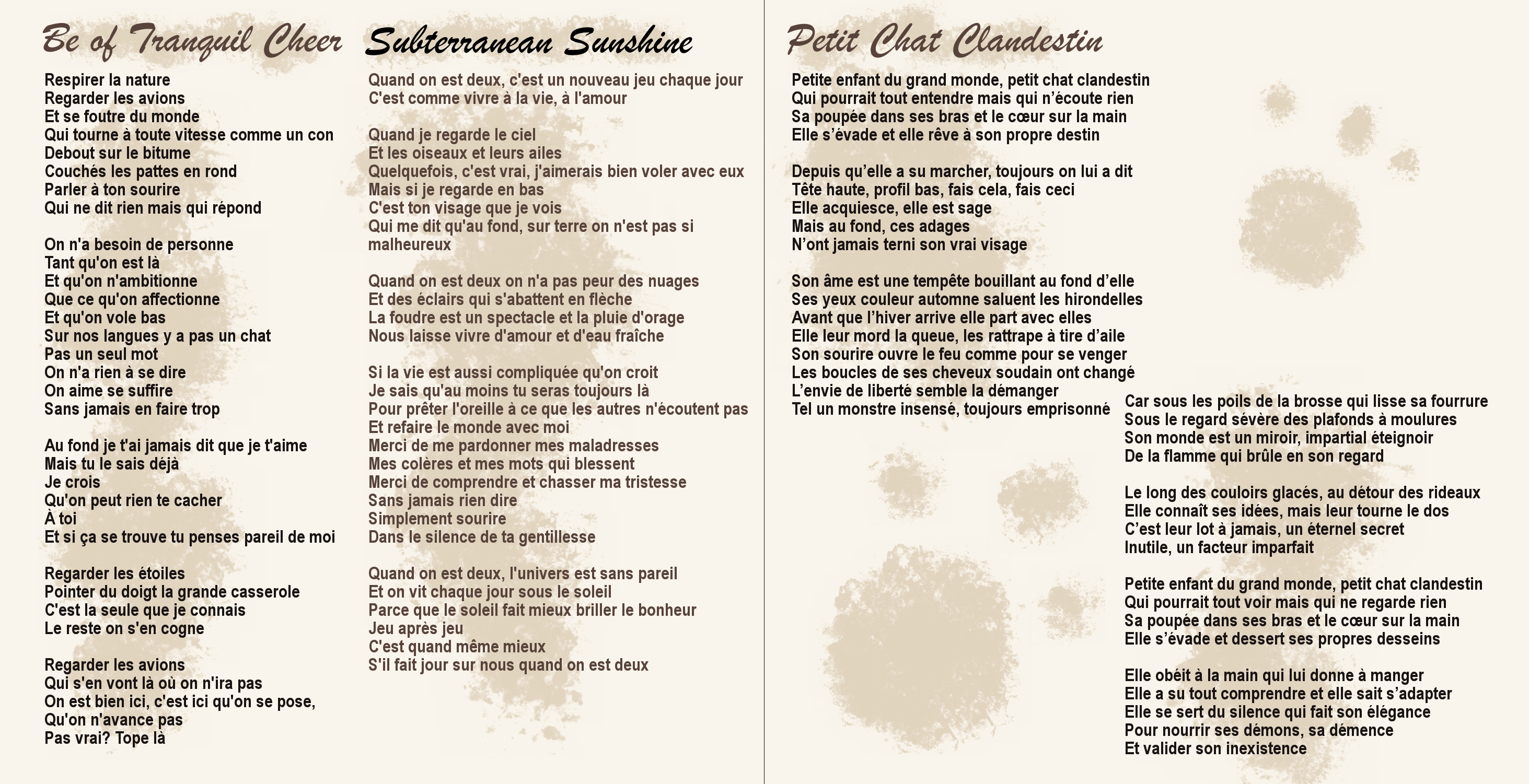 Be of Tranquil Cheer

Respirer la nature
Regarder les avions
Et se foutre du monde
Qui tourne à toute vitesse comme un con
Debout sur le bitume
Couchés les pattes en rond
Parler à ton sourire
Qui ne dit rien mais qui répond

On n'a besoin de personne
Tant qu'on est là
Et qu'on n'ambitionne
Que ce qu'on affectionne
Et qu'on vole bas
Sur nos langues y a pas un chat
Pas un seul mot
On n'a rien à se dire
On aime se suffire
Sans jamais en faire trop

Au fond je t'ai jamais dit que je t'aime
Mais tu le sais déjà
Je crois
Qu'on peut rien te cacher
À toi
Et si ça se trouve tu penses pareil de moi

Regarder les étoiles
Pointer du doigt la grande casserole
C'est la seule que je connais
Le reste on s'en cogne

Regarder les avions
Qui s'en vont là où on n'ira pas
On est bien ici, c'est ici qu'on se pose,
Qu'on n'avance pas
Pas vrai? Tope là

Subterranean Sunshine

Quand on est deux, c'est un nouveau jeu chaque jour
C'est comme vivre à la vie, à l'amour

Quand je regarde le ciel
Et les oiseaux et leurs ailes
Quelquefois, c'est vrai, j'aimerais bien voler avec eux
Mais si je regarde en bas
C'est ton visage que je vois
Qui me dit qu'au fond, sur terre on n'est pas si malheureux

Quand on est deux on n'a pas peur des nuages
Et des éclairs qui s'abattent en flèche
La foudre est un spectacle et la pluie d'orage
Nous laisse vivre d'amour et d'eau fraîche

Si la vie est aussi compliquée qu'on croit
Je sais qu'au moins tu seras toujours là
Pour prêter l'oreille à ce que les autres n'écoutent pas
Et refaire le monde avec moi
Merci de me pardonner mes maladresses
Mes colères et mes mots qui blessent
Merci de comprendre et chasser ma tristesse
Sans jamais rien dire
Simplement sourire
Dans le silence de ta gentillesse

Quand on est deux, l'univers est sans pareil
Et on vit chaque jour sous le soleil
Parce que le soleil fait mieux briller le bonheur
Jeu après jeu
C'est quand même mieux
S'il fait jour sur nous quand on est deux

Petit Chat Clandestin

Petite enfant du grand monde, petit chat clandestin
Qui pourrait tout entendre mais qui n'écoute rien
Sa poupée dans ses bras et le cœur sur la main
Elle s'évade et elle rêve à son propre destin

Depuis qu'elle a su marcher, toujours on lui a dit
Tête haute, profil bas, fais cela, fais ceci
Elle acquiesce, elle est sage
Mais au fond, ces adages
N'ont jamais terni son vrai visage

Son âme est une tempête bouillant au fond d'elle
Ses yeux couleur automne saluent les hirondelles
Avant que l'hiver arrive elle part avec elles
Elle leur mord la queue, les rattrape à tire d'aile
Son sourire ouvre le feu comme pour se venger
Les boucles de ses cheveux soudain ont changé
L'envie de liberté semble la démanger
Tel un monstre insensé, toujours emprisonné

Car sous les poils de la brosse qui lisse sa fourrure
Sous le regard sévère des plafonds à moulures
Son monde est un miroir, impartial éteignoir
De la flamme qui brûle en son regard

Le long des couloirs glacés, au détour des rideaux
Elle connaît ses idées, mais leur tourne le dos
C'est leur lot à jamais, un éternel secret
Inutile, un facteur imparfait

Petite enfant du grand monde, petit chat clandestin
Qui pourrait tout voir mais qui ne regarde rien
Sa poupée dans ses bras et le cœur sur la main
Elle s'évade et dessert ses propres desseins

Elle obéit à la main qui lui donne à manger
Elle a su tout comprendre et elle sait s'adapter
Elle se sert du silence qui fait son élégance
Pour nourrir ses démons, sa démence
Et valider son inexistence